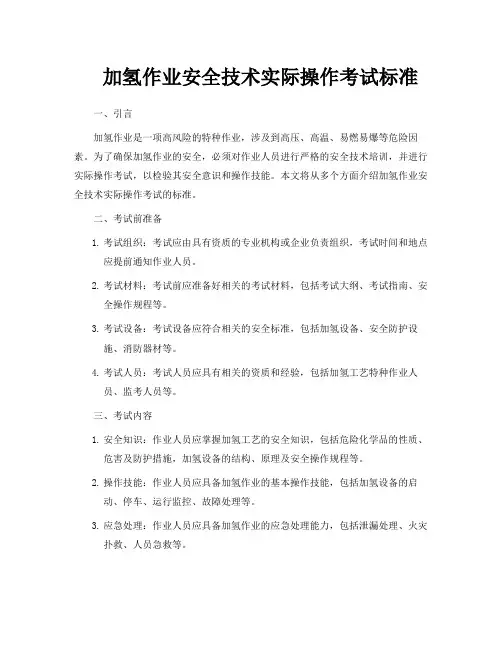 加氢作业安全技术实际操作考试标准

一、引言

加氢作业是一项高风险的特种作业，涉及到高压、高温、易燃易爆等危险因素。为了确保加氢作业的安全，必须对作业人员进行严格的安全技术培训，并进行实际操作考试，以检验其安全意识和操作技能。本文将从多个方面介绍加氢作业安全技术实际操作考试的标准。

二、考试前准备

1. 考试组织：考试应由具有资质的专业机构或企业负责组织，考试时间和地点应提前通知作业人员。

2. 考试材料：考试前应准备好相关的考试材料，包括考试大纲、考试指南、安全操作规程等。

3. 考试设备：考试设备应符合相关的安全标准，包括加氢设备、安全防护设施、消防器材等。

4. 考试人员：考试人员应具有相关的资质和经验，包括加氢工艺特种作业人员、监考人员等。

三、考试内容

1. 安全知识：作业人员应掌握加氢工艺的安全知识，包括危险化学品的性质、危害及防护措施，加氢设备的结构、原理及安全操作规程等。

2. 操作技能：作业人员应具备加氢作业的基本操作技能，包括加氢设备的启动、停车、运行监控、故障处理等。

3. 应急处理：作业人员应具备加氢作业的应急处理能力，包括泄漏处理、火灾扑救、人员急救等。